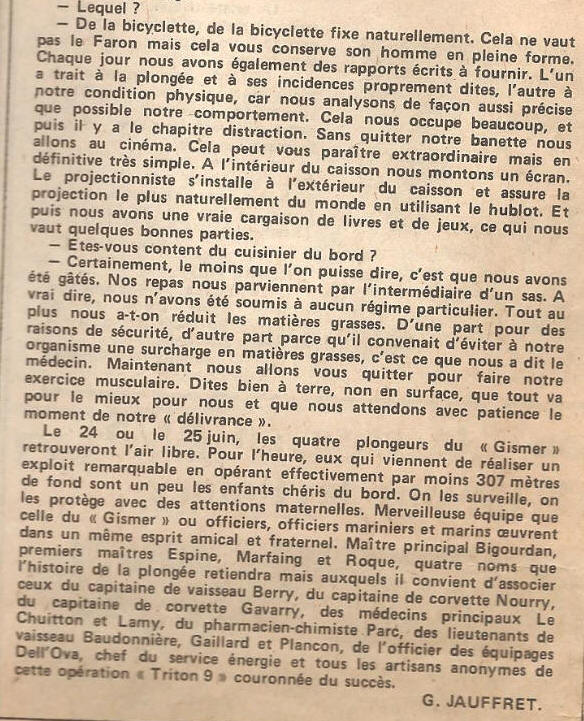 — Lequel ?

— De la bicyclette, de la bicyclette fixe naturellement. Cela ne vaut pas le Faron mais cela vous conserve son homme en pleine forme. Chaque jour nous avons également des rapports écrits à fournir. L'un a trait à la plongée et à ses incidences proprement dites, l'autre à notre condition physique, car nous analysons de façon aussi précise que possible notre comportement. Cela nous occupe beaucoup, et puis il y a le chapitre distraction. Sans quitter notre banette nous allons au cinéma. Cela peut vous paraître extraordinaire mais en définitive très simple. A l'intérieur du caisson nous montons un écran. Le projectionniste s'installe à l'extérieur du caisson et assure la projection le plus naturellement du monde en utilisant le hublot. Et puis nous avons une vraie cargaison de livres et de jeux, ce qui nous vaut quelques bonnes parties.

— Etes-vous content du cuisinier du bord ?

— Certainement, le moins que l'on puisse dire, c'est que nous avons été gâtés. Nos repas nous parviennent par l'intermédiaire d'un sas. A vrai dire, nous n'avons été soumis à aucun régime particulier. Tout au plus nous a-t-on réduit les matières grasses. D'une part pour des raisons de sécurité, d'autre part parce qu'il convenait d'éviter à notre organisme une surcharge en matières grasses, c'est ce que nous a dit le médecin. Maintenant nous allons vous quitter pour faire notre exercice musculaire. Dites bien à terre, non en surface, que tout va pour le mieux pour nous et que nous attendons avec patience le moment de notre « délivrance ».

Le 24 ou le 25 juin, les quatre plongeurs du « Gismer » retrouveront l'air libre. Pour l'heure, eux qui viennent de réaliser un exploit remarquable en opérant effectivement par moins 307 mètres de fond sont un peu les enfants chéris du bord. On les surveille, on les protège avec des attentions maternelles. Merveilleuse équipe que celle du « Gismer » ou officiers, officiers mariniers et marins œuvrent dans un même esprit amical et fraternel. Maître principal Bigourdan, premiers maîtres Espine, Marfaing et Roque, quatre noms que l'histoire de la plongée retiendra mais auxquels il convient d'associer ceux du capitaine de vaisseau Berry, du capitaine de corvette Nourry, du capitaine de corvette Gavarry, des médecins principaux Le Chuitton et Lamy, du pharmacien-chimiste Parc, des lieutenants de vaisseau Baudonnière, Gaillard et Plancon, de l'officier des équipages Dell'Ova, chef du service énergie et tous les artisans anonymes de cette opération « Triton 9 » couronnée du succès.

G. JAUFFRET.